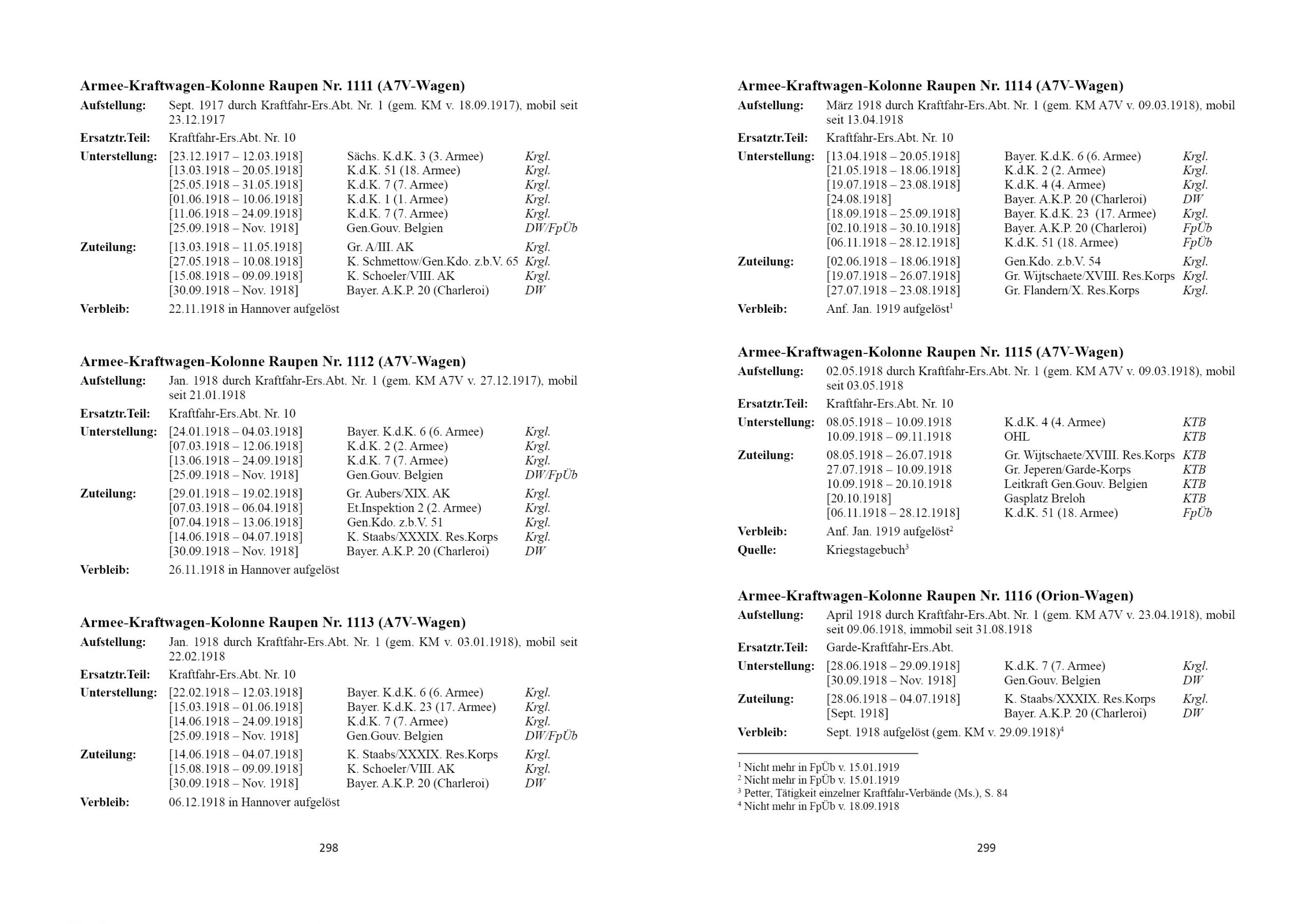 **Armee-Kraftwagen-Kolonne Raupen Nr. 1111 (A7V-Wagen)**
**Aufstellung:** Sept. 1917 durch Kraftfahr-Ers.Abt. Nr. 1 (gem. KM v. 18.09.1917), mobil seit 23.12.1917
**Ersatztr.Teil:** Kraftfahr-Ers.Abt. Nr. 10
**Unterstellung:** [23.12.1917 – 12.03.1918] Sächs. K.d.K. 3 (3. Armee) *Krgl.*
[13.03.1918 – 20.05.1918] K.d.K. 51 (18. Armee) *Krgl.*
[25.05.1918 – 31.05.1918] K.d.K. 7 (7. Armee) *Krgl.*
[01.06.1918 – 10.06.1918] K.d.K. 1 (1. Armee) *Krgl.*
[11.06.1918 – 24.09.1918] K.d.K. 7 (7. Armee) *Krgl.*
[25.09.1918 – Nov. 1918] Gen.Gouv. Belgien *DW/FpÜb*
**Zuteilung:** [13.03.1918 – 11.05.1918] Gr. A/III. AK *Krgl.*
[27.05.1918 – 10.08.1918] K. Schmettow/Gen.Kdo. z.b.V. 65 *Krgl.*
[15.08.1918 – 09.09.1918] K. Schoeler/VIII. AK *Krgl.*
[30.09.1918 – Nov. 1918] Bayer. A.K.P. 20 (Charleroi) *DW*
**Verbleib:** 22.11.1918 in Hannover aufgelöst

**Armee-Kraftwagen-Kolonne Raupen Nr. 1112 (A7V-Wagen)**
**Aufstellung:** Jan. 1918 durch Kraftfahr-Ers.Abt. Nr. 1 (gem. KM A7V v. 27.12.1917), mobil seit 21.01.1918
**Ersatztr.Teil:** Kraftfahr-Ers.Abt. Nr. 10
**Unterstellung:** [24.01.1918 – 04.03.1918] Bayer. K.d.K. 6 (6. Armee) *Krgl.*
[07.03.1918 – 12.06.1918] K.d.K. 2 (2. Armee) *Krgl.*
[13.06.1918 – 24.09.1918] K.d.K. 7 (7. Armee) *Krgl.*
[25.09.1918 – Nov. 1918] Gen.Gouv. Belgien *DW/FpÜb*
**Zuteilung:** [29.01.1918 – 19.02.1918] Gr. Aubers/XIX. AK *Krgl.*
[07.03.1918 – 06.04.1918] Et.Inspektion 2 (2. Armee) *Krgl.*
[07.04.1918 – 13.06.1918] Gen.Kdo. z.b.V. 51 *Krgl.*
[14.06.1918 – 04.07.1918] K. Staabs/XXXIX. Res.Korps *Krgl.*
[30.09.1918 – Nov. 1918] Bayer. A.K.P. 20 (Charleroi) *DW*
**Verbleib:** 26.11.1918 in Hannover aufgelöst

**Armee-Kraftwagen-Kolonne Raupen Nr. 1113 (A7V-Wagen)**
**Aufstellung:** Jan. 1918 durch Kraftfahr-Ers.Abt. Nr. 1 (gem. KM v. 03.01.1918), mobil seit 22.02.1918
**Ersatztr.Teil:** Kraftfahr-Ers.Abt. Nr. 10
**Unterstellung:** [22.02.1918 – 12.03.1918] Bayer. K.d.K. 6 (6. Armee) *Krgl.*
[15.03.1918 – 01.06.1918] Bayer. K.d.K. 23 (17. Armee) *Krgl.*
[14.06.1918 – 24.09.1918] K.d.K. 7 (7. Armee) *Krgl.*
[25.09.1918 – Nov. 1918] Gen.Gouv. Belgien *DW/FpÜb*
**Zuteilung:** [14.06.1918 – 04.07.1918] K. Staabs/XXXIX. Res.Korps *Krgl.*
[15.08.1918 – 09.09.1918] K. Schoeler/VIII. AK *Krgl.*
[30.09.1918 – Nov. 1918] Bayer. A.K.P. 20 (Charleroi) *DW*
**Verbleib:** 06.12.1918 in Hannover aufgelöst

298

**Armee-Kraftwagen-Kolonne Raupen Nr. 1114 (A7V-Wagen)**
**Aufstellung:** März 1918 durch Kraftfahr-Ers.Abt. Nr. 1 (gem. KM A7V v. 09.03.1918), mobil seit 13.04.1918
**Ersatztr.Teil:** Kraftfahr-Ers.Abt. Nr. 10
**Unterstellung:** [13.04.1918 – 20.05.1918] Bayer. K.d.K. 6 (6. Armee) *Krgl.*
[21.05.1918 – 18.06.1918] K.d.K. 2 (2. Armee) *Krgl.*
[19.07.1918 – 23.08.1918] K.d.K. 4 (4. Armee) *Krgl.*
[24.08.1918] Bayer. A.K.P. 20 (Charleroi) *DW*
[18.09.1918 – 25.09.1918] Bayer. K.d.K. 23 (17. Armee) *Krgl.*
[02.10.1918 – 30.10.1918] Bayer. A.K.P. 20 (Charleroi) *FpÜb*
[06.11.1918 – 28.12.1918] K.d.K. 51 (18. Armee) *FpÜb*
**Zuteilung:** [02.06.1918 – 18.06.1918] Gen.Kdo. z.b.V. 54 *Krgl.*
[19.07.1918 – 26.07.1918] Gr. Wijtschaete/XVIII. Res.Korps *Krgl.*
[27.07.1918 – 23.08.1918] Gr. Flandern/X. Res.Korps *Krgl.*
**Verbleib:** Anf. Jan. 1919 aufgelöst$^1$

**Armee-Kraftwagen-Kolonne Raupen Nr. 1115 (A7V-Wagen)**
**Aufstellung:** 02.05.1918 durch Kraftfahr-Ers.Abt. Nr. 1 (gem. KM A7V v. 09.03.1918), mobil seit 03.05.1918
**Ersatztr.Teil:** Kraftfahr-Ers.Abt. Nr. 10
**Unterstellung:** 08.05.1918 – 10.09.1918 K.d.K. 4 (4. Armee) *KTB*
10.09.1918 – 09.11.1918 OHL *KTB*
**Zuteilung:** 08.05.1918 – 26.07.1918 Gr. Wijtschaete/XVIII. Res.Korps *KTB*
27.07.1918 – 10.09.1918 Gr. Jeperen/Garde-Korps *KTB*
10.09.1918 – 20.10.1918 Leitkraft Gen.Gouv. Belgien *KTB*
[20.10.1918] Gasplatz Breloh *KTB*
[06.11.1918 – 28.12.1918] K.d.K. 51 (18. Armee) *FpÜb*
**Verbleib:** Anf. Jan. 1919 aufgelöst$^2$
**Quelle:** Kriegstagebuch$^3$

**Armee-Kraftwagen-Kolonne Raupen Nr. 1116 (Orion-Wagen)**
**Aufstellung:** April 1918 durch Kraftfahr-Ers.Abt. Nr. 1 (gem. KM A7V v. 23.04.1918), mobil seit 09.06.1918, immobil seit 31.08.1918
**Ersatztr.Teil:** Garde-Kraftfahr-Ers.Abt.
**Unterstellung:** [28.06.1918 – 29.09.1918] K.d.K. 7 (7. Armee) *Krgl.*
[30.09.1918 – Nov. 1918] Gen.Gouv. Belgien *DW*
**Zuteilung:** [28.06.1918 – 04.07.1918] K. Staabs/XXXIX. Res.Korps *Krgl.*
[Sept. 1918] Bayer. A.K.P. 20 (Charleroi) *DW*
**Verbleib:** Sept. 1918 aufgelöst (gem. KM v. 29.09.1918)$^4$

$^1$ Nicht mehr in FpÜb v. 15.01.1919
$^2$ Nicht mehr in FpÜb v. 15.01.1919
$^3$ Petter, Tätigkeit einzelner Kraftfahr-Verbände (Ms.), S. 84
$^4$ Nicht mehr in FpÜb v. 18.09.1918

299